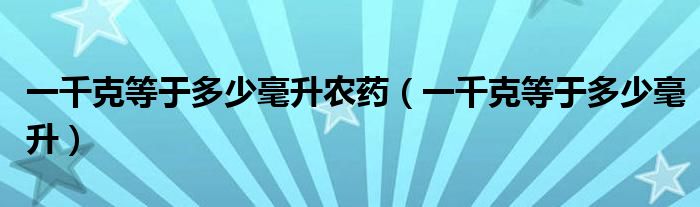 一千克等于多少毫升农药（一千克等于多少毫升）